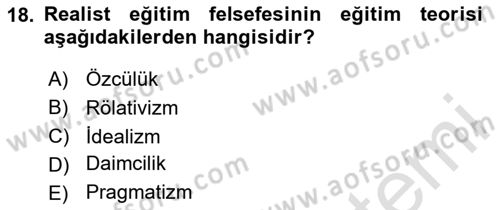 18. Realist eğitim felsefesinin eğitim teorisi aşağıdakilerden hangisidir?

A) Özcülük
B) Rölativizm
C) İdealizm
D) Daimcilik
E) Pragmatizm

www.aofsoru.com
www.aofsoru.com
www.aofsoru.com
www.aofsoru.com